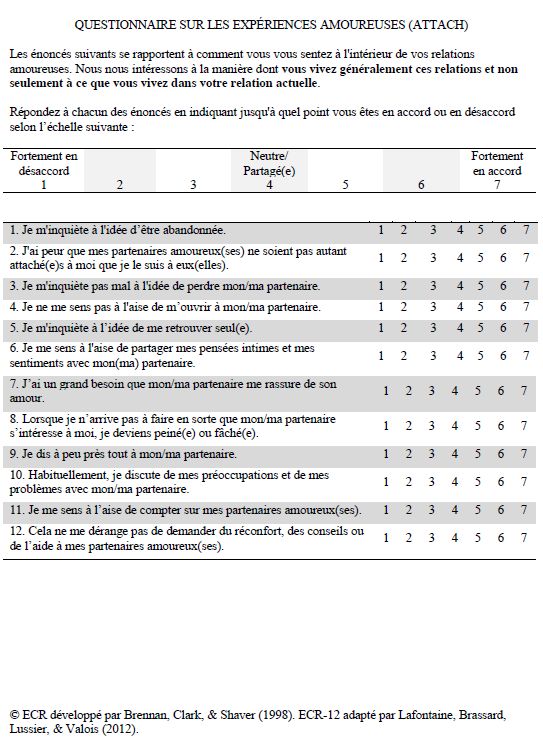 QUESTIONNAIRE SUR LES EXPÉRIENCES AMOUREUSES (ATTACH)

Les énoncés suivants se rapportent à comment vous vous sentez à l'intérieur de vos relations amoureuses. Nous nous intéressons à la manière dont vous vivez généralement ces relations et non seulement à ce que vous vivez dans votre relation actuelle.

Répondez à chacun des énoncés en indiquant jusqu'à quel point vous êtes en accord ou en désaccord selon l'échelle suivante :

| Fortement en désaccord 1 | 2 | 3 | Neutre/ Partagé(e) 4 | 5 | 6 | Fortement en accord 7 |
|---|---|---|---|---|---|---|

| | | | | | | | |
|---|---|---|---|---|---|---|---|
| 1. Je m'inquiète à l'idée d'être abandonnée. | 1 | 2 | 3 | 4 | 5 | 6 | 7 |
| 2. J'ai peur que mes partenaires amoureux(ses) ne soient pas autant attaché(e)s à moi que je le suis à eux(elles). | 1 | 2 | 3 | 4 | 5 | 6 | 7 |
| 3. Je m'inquiète pas mal à l'idée de perdre mon/ma partenaire. | 1 | 2 | 3 | 4 | 5 | 6 | 7 |
| 4. Je ne me sens pas à l'aise de m'ouvrir à mon/ma partenaire. | 1 | 2 | 3 | 4 | 5 | 6 | 7 |
| 5. Je m'inquiète à l'idée de me retrouver seul(e). | 1 | 2 | 3 | 4 | 5 | 6 | 7 |
| 6. Je me sens à l'aise de partager mes pensées intimes et mes sentiments avec mon(ma) partenaire. | 1 | 2 | 3 | 4 | 5 | 6 | 7 |
| 7. J'ai un grand besoin que mon/ma partenaire me rassure de son amour. | 1 | 2 | 3 | 4 | 5 | 6 | 7 |
| 8. Lorsque je n'arrive pas à faire en sorte que mon/ma partenaire s'intéresse à moi, je deviens peiné(e) ou fâché(e). | 1 | 2 | 3 | 4 | 5 | 6 | 7 |
| 9. Je dis à peu près tout à mon/ma partenaire. | 1 | 2 | 3 | 4 | 5 | 6 | 7 |
| 10. Habituellement, je discute de mes préoccupations et de mes problèmes avec mon/ma partenaire. | 1 | 2 | 3 | 4 | 5 | 6 | 7 |
| 11. Je me sens à l'aise de compter sur mes partenaires amoureux(ses). | 1 | 2 | 3 | 4 | 5 | 6 | 7 |
| 12. Cela ne me dérange pas de demander du réconfort, des conseils ou de l'aide à mes partenaires amoureux(ses). | 1 | 2 | 3 | 4 | 5 | 6 | 7 |

© ECR développé par Brennan, Clark, & Shaver (1998). ECR-12 adapté par Lafontaine, Brassard, Lussier, & Valois (2012).